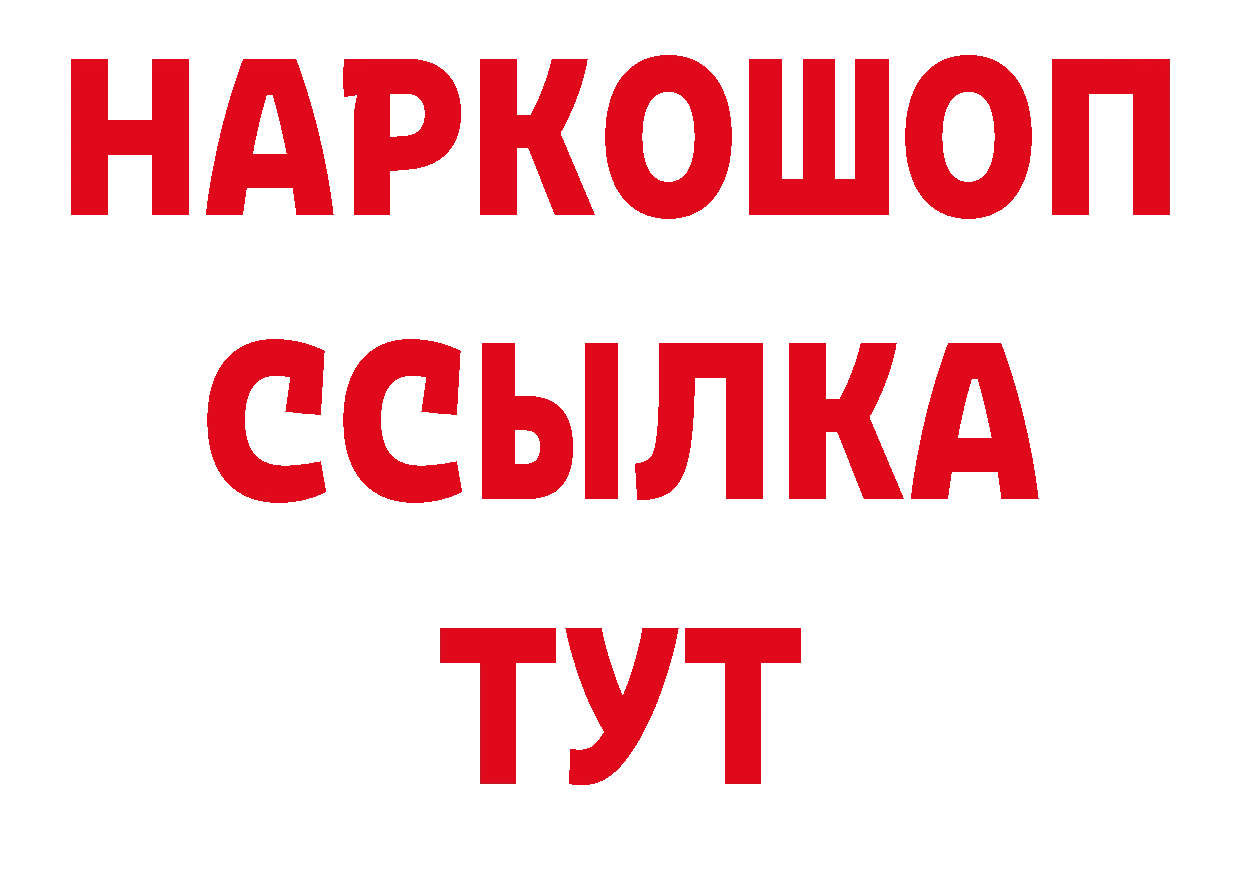 НАРКОШОП
ССЫЛКА
ТУТ